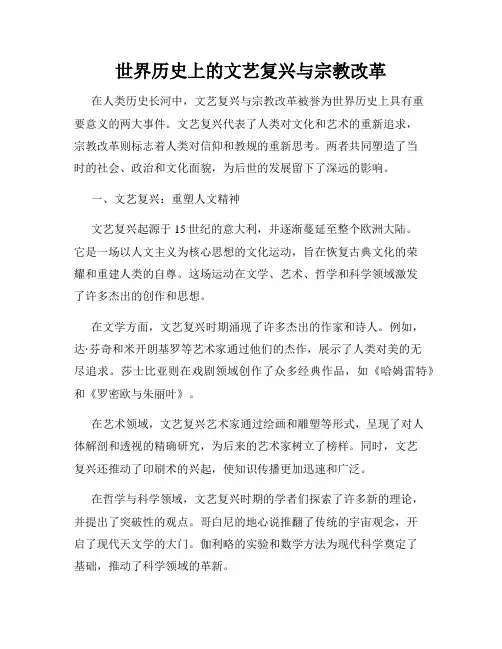 世界历史上的文艺复兴与宗教改革

在人类历史长河中，文艺复兴与宗教改革被誉为世界历史上具有重要意义的两大事件。文艺复兴代表了人类对文化和艺术的重新追求，宗教改革则标志着人类对信仰和教规的重新思考。两者共同塑造了当时的社会、政治和文化面貌，为后世的发展留下了深远的影响。

一、文艺复兴：重塑人文精神

文艺复兴起源于15世纪的意大利，并逐渐蔓延至整个欧洲大陆。它是一场以人文主义为核心思想的文化运动，旨在恢复古典文化的荣耀和重建人类的自尊。这场运动在文学、艺术、哲学和科学领域激发了许多杰出的创作和思想。

在文学方面，文艺复兴时期涌现了许多杰出的作家和诗人。例如，达·芬奇和米开朗基罗等艺术家通过他们的杰作，展示了人类对美的无尽追求。莎士比亚则在戏剧领域创作了众多经典作品，如《哈姆雷特》和《罗密欧与朱丽叶》。

在艺术领域，文艺复兴艺术家通过绘画和雕塑等形式，呈现了对人体解剖和透视的精确研究，为后来的艺术家树立了榜样。同时，文艺复兴还推动了印刷术的兴起，使知识传播更加迅速和广泛。

在哲学与科学领域，文艺复兴时期的学者们探索了许多新的理论，并提出了突破性的观点。哥白尼的地心说推翻了传统的宇宙观念，开启了现代天文学的大门。伽利略的实验和数学方法为现代科学奠定了基础，推动了科学领域的革新。